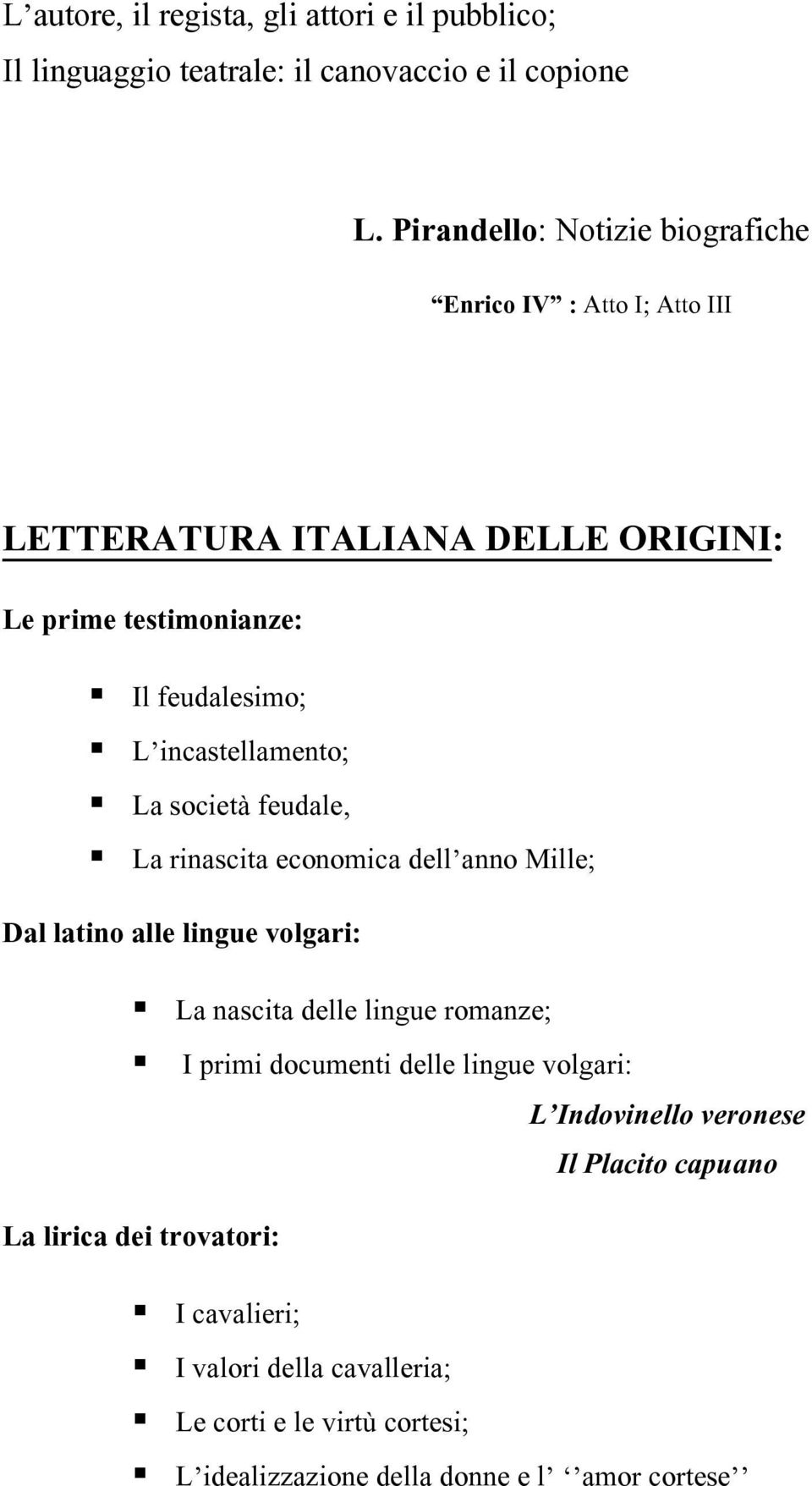 L’autore, il regista, gli attori e il pubblico;
Il linguaggio teatrale: il canovaccio e il copione

L. Pirandello: Notizie biografiche

“Enrico IV” : Atto I; Atto III

LETTERATURA ITALIANA DELLE ORIGINI:

Le prime testimonianze:

Il feudalesimo;
L’incastellamento;
La società feudale,
La rinascita economica dell’anno Mille;

Dal latino alle lingue volgari:

La nascita delle lingue romanze;
I primi documenti delle lingue volgari:
L’Indovinello veronese
Il Placito capuano

La lirica dei trovatori:

I cavalieri;
I valori della cavalleria;
Le corti e le virtù cortesi;
L’idealizzazione della donne e l’ ‘‘amor cortese’’